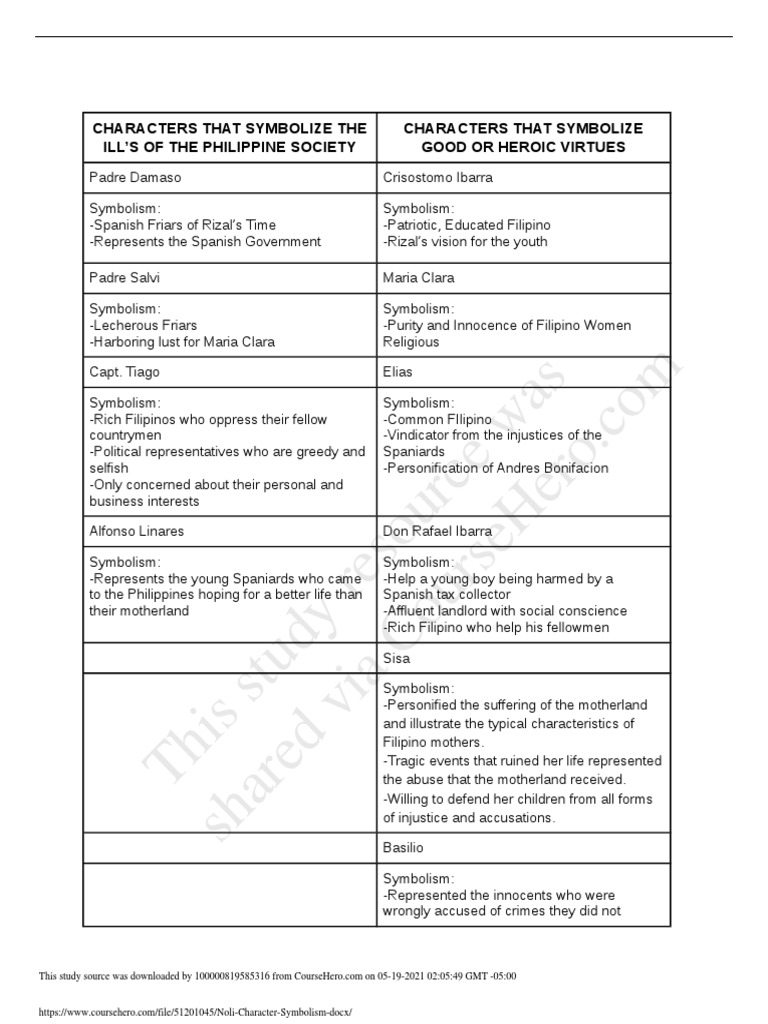 | CHARACTERS THAT SYMBOLIZE THE ILL'S OF THE PHILIPPINE SOCIETY | CHARACTERS THAT SYMBOLIZE GOOD OR HEROIC VIRTUES |
|---|---|
| Padre Damaso | Crisostomo Ibarra |
| Symbolism: -Spanish Friars of Rizal's Time -Represents the Spanish Government | Symbolism: -Patriotic, Educated Filipino -Rizal's vision for the youth |
| Padre Salvi | Maria Clara |
| Symbolism: -Lecherous Friars -Harboring lust for Maria Clara | Symbolism: -Purity and Innocence of Filipino Women Religious |
| Capt. Tiago | Elias |
| Symbolism: -Rich Filipinos who oppress their fellow countrymen -Political representatives who are greedy and selfish -Only concerned about their personal and business interests | Symbolism: -Common FIlipino -Vindicator from the injustices of the Spaniards -Personification of Andres Bonifacion |
| Alfonso Linares | Don Rafael Ibarra |
| Symbolism: -Represents the young Spaniards who came to the Philippines hoping for a better life than their motherland | Symbolism: -Help a young boy being harmed by a Spanish tax collector -Affluent landlord with social conscience -Rich Filipino who help his fellowmen |
| | Sisa |
| | Symbolism: -Personified the suffering of the motherland and illustrate the typical characteristics of Filipino mothers. -Tragic events that ruined her life represented the abuse that the motherland received. -Willing to defend her children from all forms of injustice and accusations. |
| | Basilio |
| | Symbolism: -Represented the innocents who were wrongly accused of crimes they did not |

This study resource was shared via CourseHero.com

This study source was downloaded by 100000819585316 from CourseHero.com on 05-19-2021 02:05:49 GMT -05:00

https://www.coursehero.com/file/51201045/Noli-Character-Symbolism-docx/